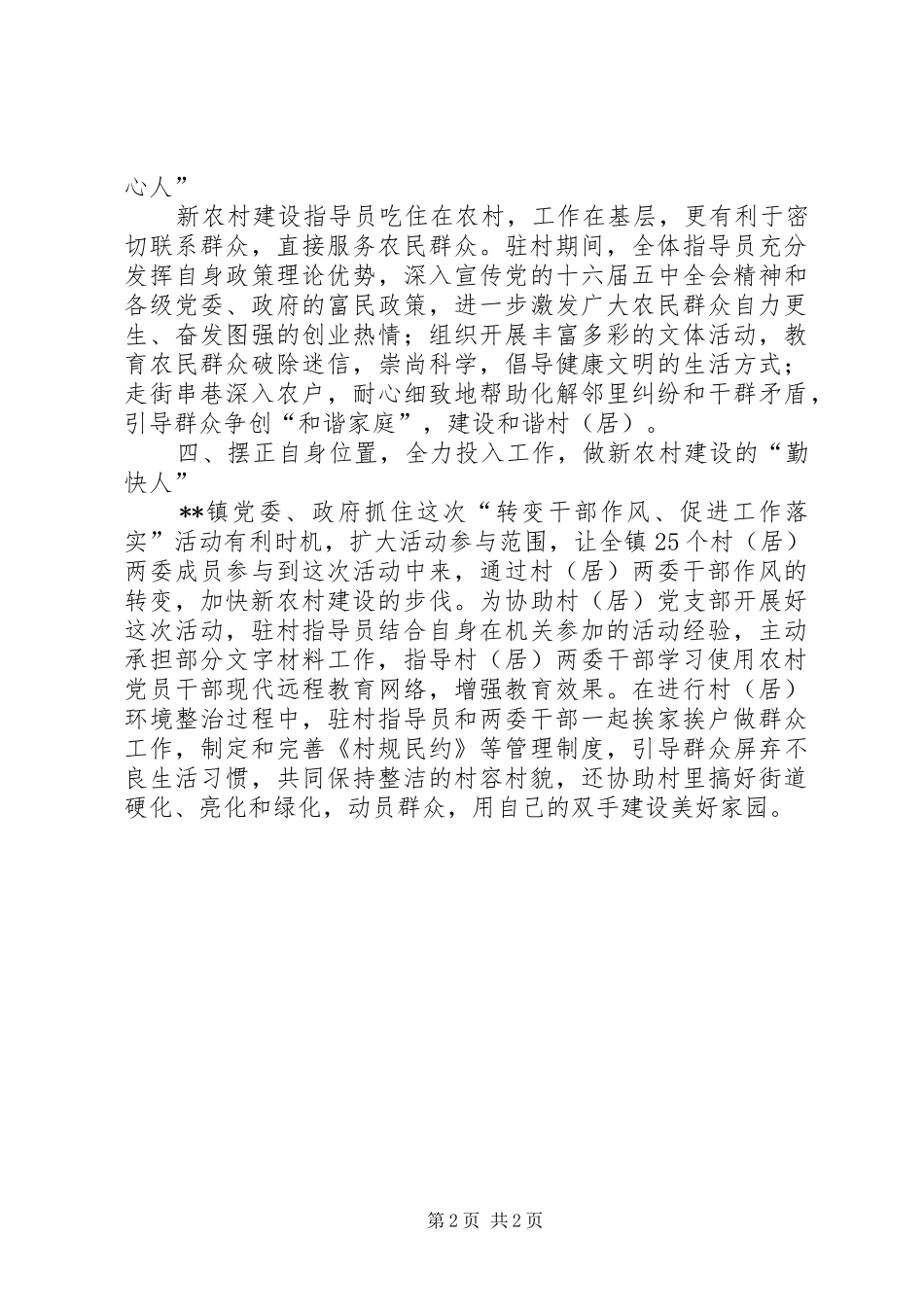 心人”

新农村建设指导员吃住在农村，工作在基层，更有利于密切联系群众，直接服务农民群众。驻村期间，全体指导员充分发挥自身政策理论优势，深入宣传党的十六届五中全会精神和各级党委、政府的富民政策，进一步激发广大农民群众自力更生、奋发图强的创业热情；组织开展丰富多彩的文体活动，教育农民群众破除迷信，崇尚科学，倡导健康文明的生活方式；走街串巷深入农户，耐心细致地帮助化解邻里纠纷和干群矛盾，引导群众争创“和谐家庭”，建设和谐村（居）。

四、摆正自身位置，全力投入工作，做新农村建设的“勤快人”

**镇党委、政府抓住这次“转变干部作风、促进工作落实”活动有利时机，扩大活动参与范围，让全镇25个村（居）两委成员参与到这次活动中来，通过村（居）两委干部作风的转变，加快新农村建设的步伐。为协助村（居）党支部开展好这次活动，驻村指导员结合自身在机关参加的活动经验，主动承担部分文字材料工作，指导村（居）两委干部学习使用农村党员干部现代远程教育网络，增强教育效果。在进行村（居）环境整治过程中，驻村指导员和两委干部一起挨家挨户做群众工作，制定和完善《村规民约》等管理制度，引导群众屏弃不良生活习惯，共同保持整洁的村容村貌，还协助村里搞好街道硬化、亮化和绿化，动员群众，用自己的双手建设美好家园。

第2页 共2页